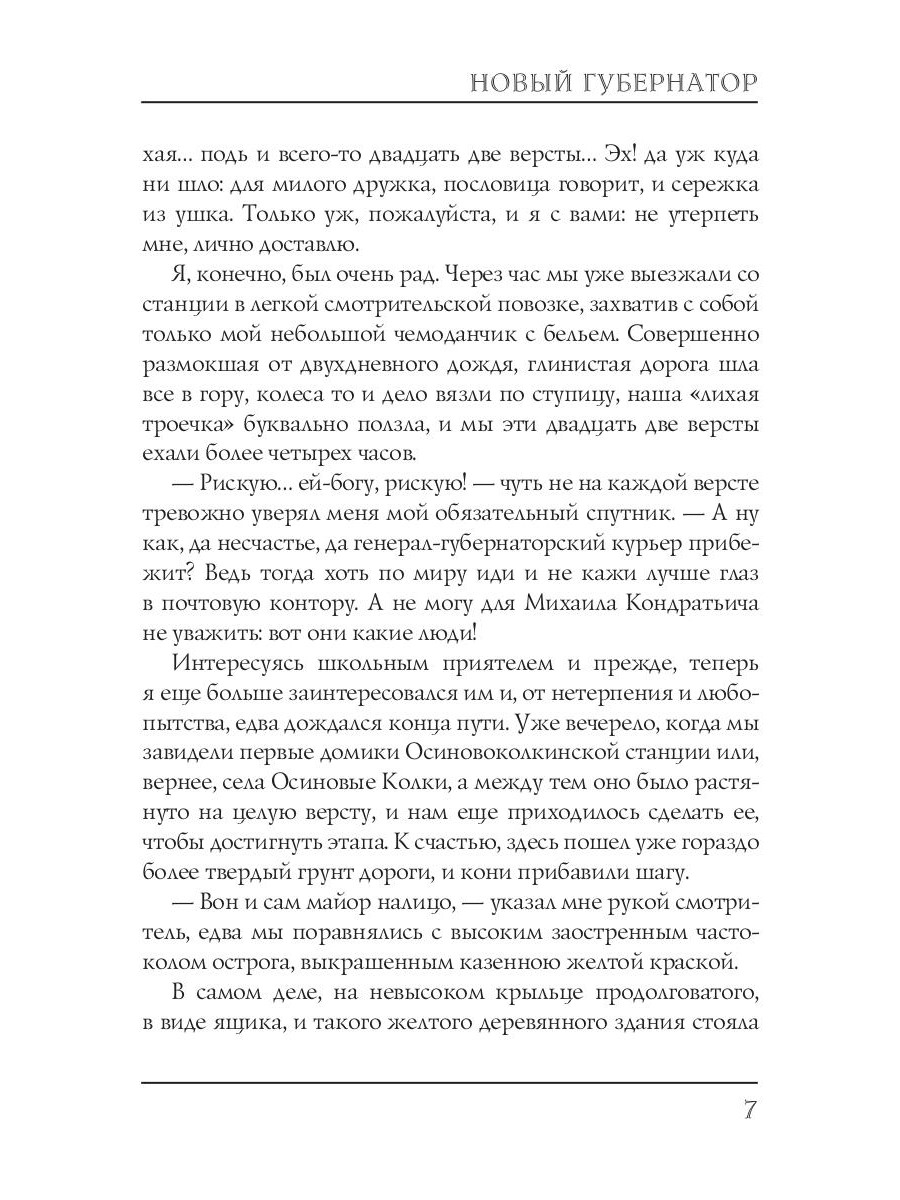 НОВЫЙ ГУБЕРНАТОР

хая... подь и всего-то двадцать две версты... Эх! да уж куда ни шло: для милого дружка, пословица говорит, и сережка из ушка. Только уж, пожалуйста, и я с вами: не утерпеть мне, лично доставлю.

Я, конечно, был очень рад. Через час мы уже выезжали со станции в легкой смотрительской повозке, захватив с собой только мой небольшой чемоданчик с бельем. Совершенно размокшая от двухдневного дождя, глинистая дорога шла все в гору, колеса то и дело вязли по ступицу, наша «лихая троечка» буквально ползла, и мы эти двадцать две версты ехали более четырех часов.

— Рискую... ей-богу, рискую! — чуть не на каждой версте тревожно уверял меня мой обязательный спутник. — А ну как, да несчастье, да генерал-губернаторский курьер прибежит? Ведь тогда хоть по миру иди и не кажи лучше глаз в почтовую контору. А не могу для Михаила Кондратьича не уважить: вот они какие люди!

Интересуясь школьным приятелем и прежде, теперь я еще больше заинтересовался им и, от нетерпения и любопытства, едва дождался конца пути. Уже вечерело, когда мы завидели первые домики Осиновоколкинской станции или, вернее, села Осиновые Колки, а между тем оно было растянуто на целую версту, и нам еще приходилось сделать ее, чтобы достигнуть этапа. К счастью, здесь пошел уже гораздо более твердый грунт дороги, и кони прибавили шагу.

— Вон и сам майор налицо, — указал мне рукой смотритель, едва мы поравнялись с высоким заостренным частоколом острога, выкрашенным казенною желтой краской.

В самом деле, на невысоком крыльце продолговатого, в виде ящика, и такого желтого деревянного здания стояла

7